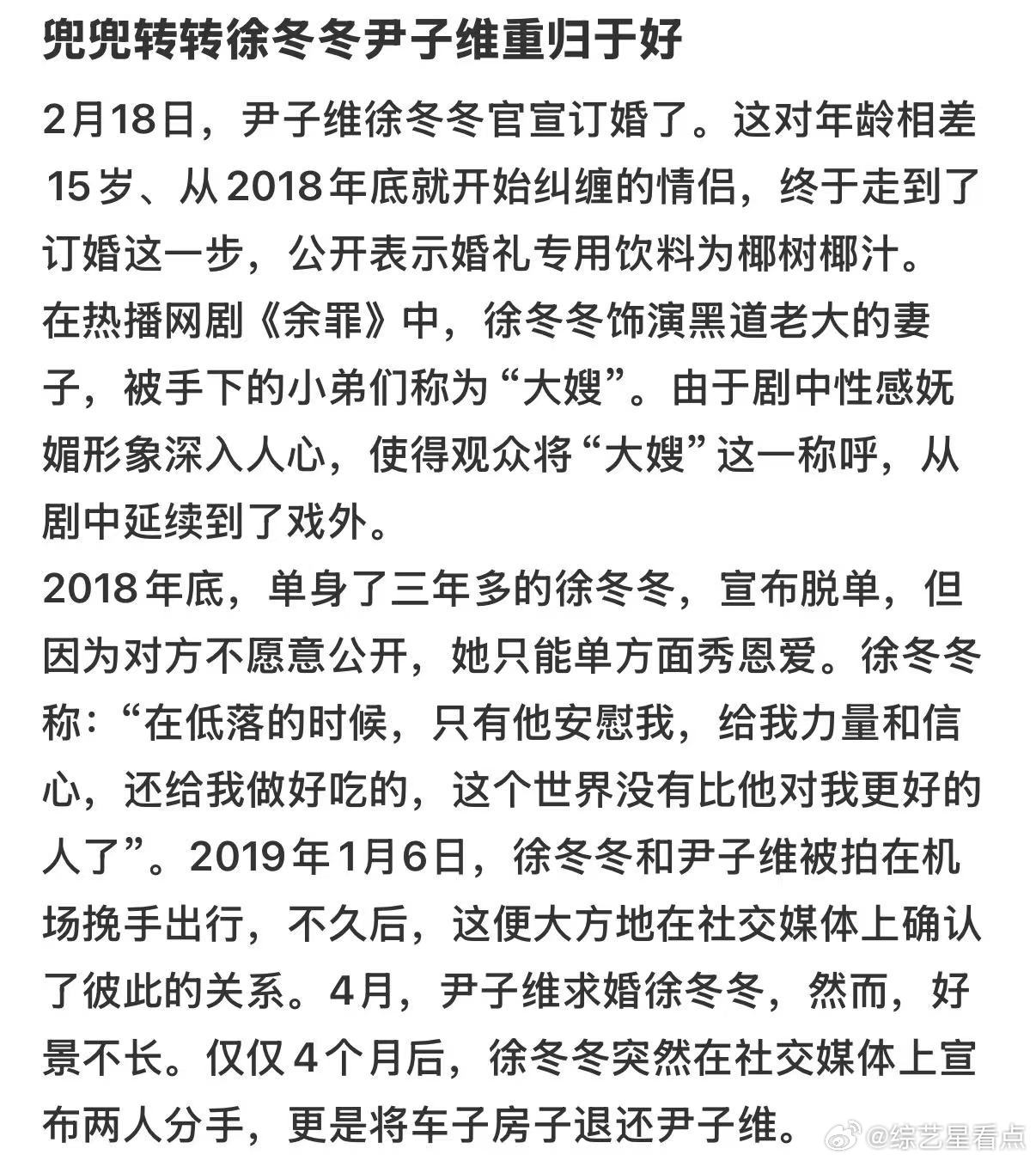 兜兜转转徐冬冬尹子维重归于好

2月18日，尹子维徐冬冬官宣订婚了。这对年龄相差15岁、从2018年底就开始纠缠的情侣，终于走到了订婚这一步，公开表示婚礼专用饮料为椰树椰汁。

在热播网剧《余罪》中，徐冬冬饰演黑道老大的妻子，被手下的小弟们称为“大嫂”。由于剧中性感妩媚形象深入人心，使得观众将“大嫂”这一称呼，从剧中延续到了戏外。

2018年底，单身了三年多的徐冬冬，宣布脱单，但因为对方不愿意公开，她只能单方面秀恩爱。徐冬冬称：“在低落的时候，只有他安慰我，给我力量和信心，还给我做好吃的，这个世界没有比他对我更好的人了”。2019年1月6日，徐冬冬和尹子维被拍在机场挽手出行，不久后，这便大方地在社交媒体上确认了彼此的关系。4月，尹子维求婚徐冬冬，然而，好景不长。仅仅4个月后，徐冬冬突然在社交媒体上宣布两人分手，更是将车子房子退还尹子维。

@综艺星看点